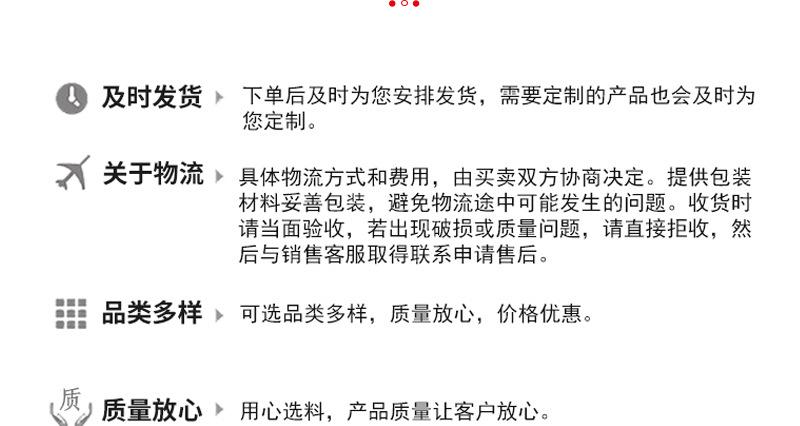 及时发货

下单后及时为您安排发货，需要定制的产品也会及时为您定制。

关于物流

具体物流方式和费用，由买卖双方协商决定。提供包装材料妥善包装，避免物流途中可能发生的问题。收货时请当面验收，若出现破损或质量问题，请直接拒收，然后与销售客服取得联系申请售后。

品类多样

可选品类多样，质量放心，价格优惠。

质

质量放心

用心选料，产品质量让客户放心。